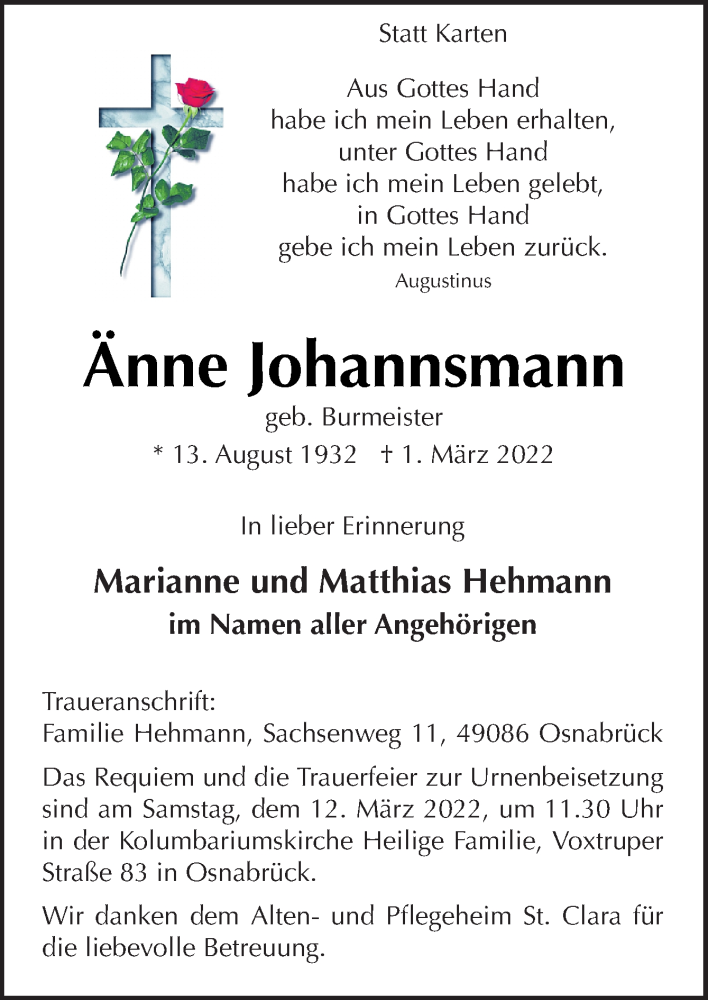 Statt Karten

Aus Gottes Hand
habe ich mein Leben erhalten,
unter Gottes Hand
habe ich mein Leben gelebt,
in Gottes Hand
gebe ich mein Leben zurück.
Augustinus

Änne Johannsmann

geb. Burmeister
* 13. August 1932 † 1. März 2022

In lieber Erinnerung

Marianne und Matthias Hehmann
im Namen aller Angehörigen

Traueranschrift:
Familie Hehmann, Sachsenweg 11, 49086 Osnabrück

Das Requiem und die Trauerfeier zur Urnenbeisetzung sind am Samstag, dem 12. März 2022, um 11.30 Uhr in der Kolumbariumskirche Heilige Familie, Voxtruper Straße 83 in Osnabrück.

Wir danken dem Alten- und Pflegeheim St. Clara für die liebevolle Betreuung.